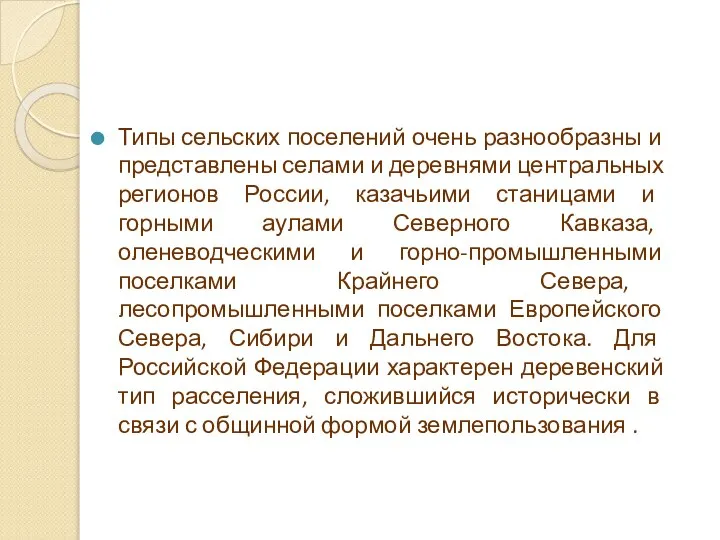 Типы сельских поселений очень разнообразны и представлены селами и деревнями центральных регионов России, казачьими станицами и горными аулами Северного Кавказа, оленеводческими и горно-промышленными поселками Крайнего Севера, лесопромышленными поселками Европейского Севера, Сибири и Дальнего Востока. Для Российской Федерации характерен деревенский тип расселения, сложившийся исторически в связи с общинной формой землепользования .